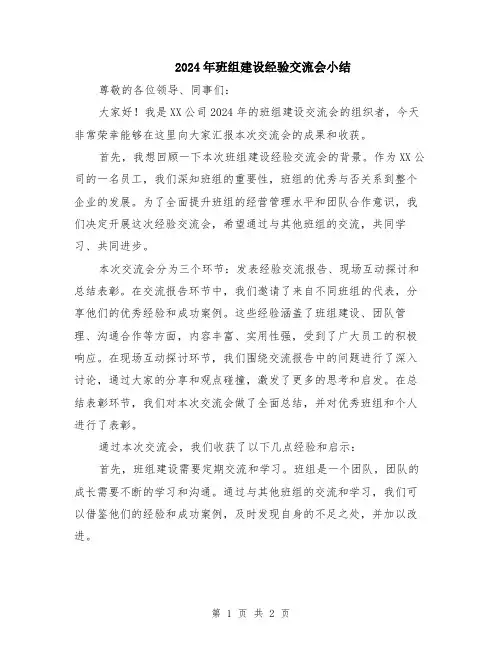 2024年班组建设经验交流会小结

尊敬的各位领导、同事们：

大家好！我是XX公司2024年的班组建设交流会的组织者，今天非常荣幸能够在这里向大家汇报本次交流会的成果和收获。

首先，我想回顾一下本次班组建设经验交流会的背景。作为XX公司的一名员工，我们深知班组的重要性，班组的优秀与否关系到整个企业的发展。为了全面提升班组的经营管理水平和团队合作意识，我们决定开展这次经验交流会，希望通过与其他班组的交流，共同学习、共同进步。

本次交流会分为三个环节：发表经验交流报告、现场互动探讨和总结表彰。在交流报告环节中，我们邀请了来自不同班组的代表，分享他们的优秀经验和成功案例。这些经验涵盖了班组建设、团队管理、沟通合作等方面，内容丰富、实用性强，受到了广大员工的积极响应。在现场互动探讨环节，我们围绕交流报告中的问题进行了深入讨论，通过大家的分享和观点碰撞，激发了更多的思考和启发。在总结表彰环节，我们对本次交流会做了全面总结，并对优秀班组和个人进行了表彰。

通过本次交流会，我们收获了以下几点经验和启示：

首先，班组建设需要定期交流和学习。班组是一个团队，团队的成长需要不断的学习和沟通。通过与其他班组的交流和学习，我们可以借鉴他们的经验和成功案例，及时发现自身的不足之处，并加以改进。

第 1 页 共 2 页